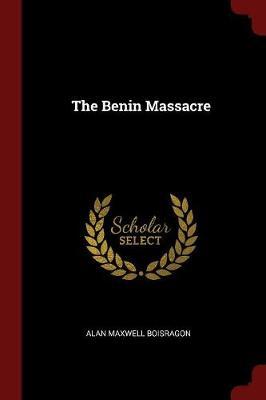 The Benin Massacre

Scholar
SELECT

ALAN MAXWELL BOISRAGON